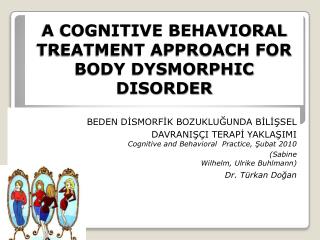 A COGNITIVE BEHAVIORAL TREATMENT APPROACH FOR BODY DYSMORPHIC DISORDER

BEDEN DİSMORFİK BOZUKLUĞUNDA BİLİŞSEL DAVRANIŞÇI TERAPİ YAKLAŞIMI

Cognitive and Behavioral Practice, Şubat 2010 (Sabine Wilhelm, Ulrike Buhlmann)

Dr. Türkan Doğan